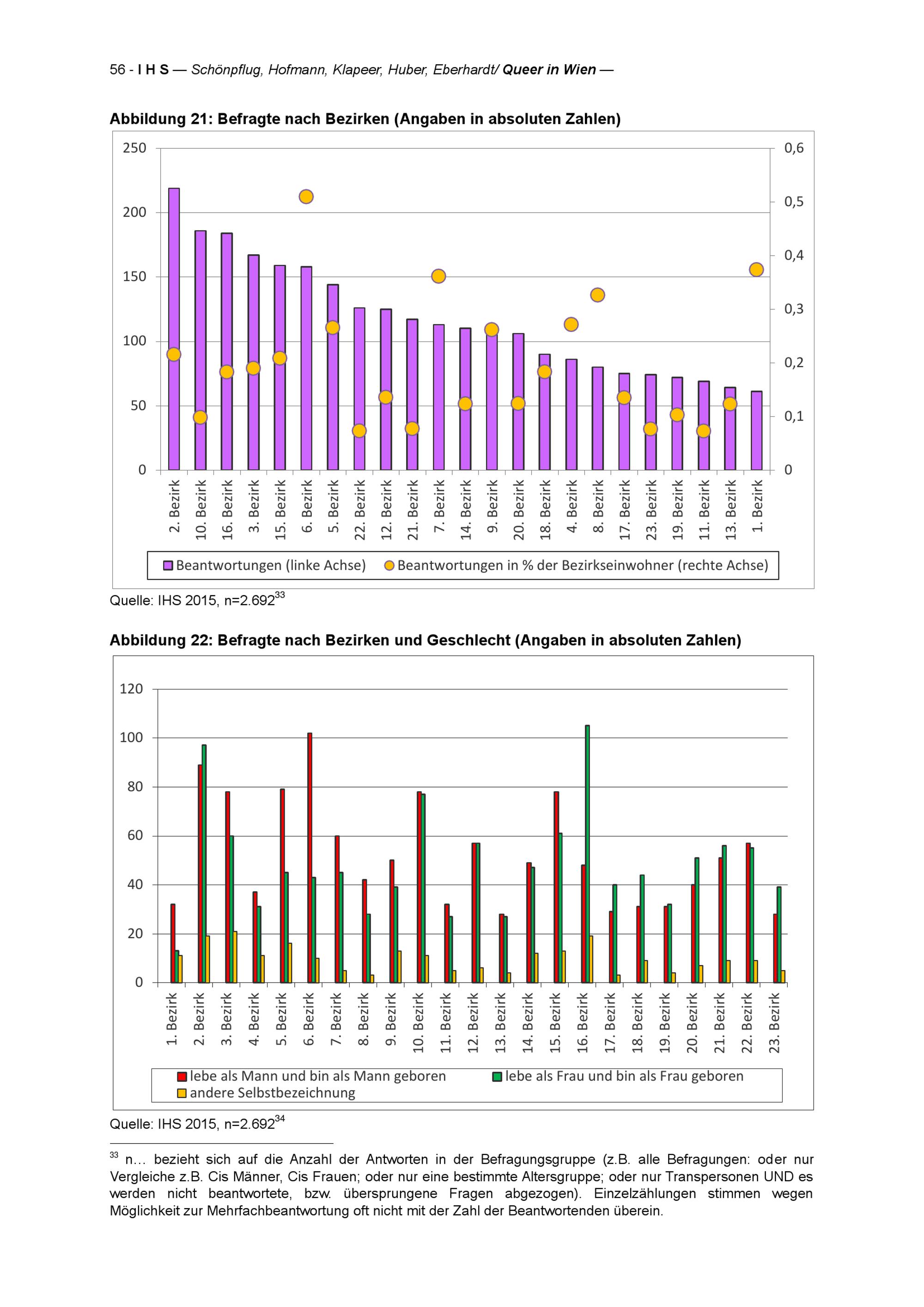 56 - I H S — Schönpflug, Hofmann, Klapeer, Huber, Eberhardt/ Queer in Wien —

Abbildung 21: Befragte nach Bezirken (Angaben in absoluten Zahlen)

250
200
150
100
50
0

0,6
0,5
0,4
0,3
0,2
0,1
0

2. Bezirk
10. Bezirk
16. Bezirk
3. Bezirk
15. Bezirk
6. Bezirk
5. Bezirk
22. Bezirk
12. Bezirk
21. Bezirk
7. Bezirk
14. Bezirk
9. Bezirk
20. Bezirk
18. Bezirk
4. Bezirk
8. Bezirk
17. Bezirk
23. Bezirk
19. Bezirk
11. Bezirk
13. Bezirk
1. Bezirk

Beantwortungen (linke Achse)
Beantwortungen in % der Bezirkseinwohner (rechte Achse)

Quelle: IHS 2015, n=2.692$^{33}$

Abbildung 22: Befragte nach Bezirken und Geschlecht (Angaben in absoluten Zahlen)

120
100
80
60
40
20
0

1. Bezirk
2. Bezirk
3. Bezirk
4. Bezirk
5. Bezirk
6. Bezirk
7. Bezirk
8. Bezirk
9. Bezirk
10. Bezirk
11. Bezirk
12. Bezirk
13. Bezirk
14. Bezirk
15. Bezirk
16. Bezirk
17. Bezirk
18. Bezirk
19. Bezirk
20. Bezirk
21. Bezirk
22. Bezirk
23. Bezirk

lebe als Mann und bin als Mann geboren
lebe als Frau und bin als Frau geboren
andere Selbstbezeichnung

Quelle: IHS 2015, n=2.692$^{34}$

$^{33}$ n… bezieht sich auf die Anzahl der Antworten in der Befragungsgruppe (z.B. alle Befragungen: oder nur Vergleiche z.B. Cis Männer, Cis Frauen; oder nur eine bestimmte Altersgruppe; oder nur Transpersonen UND es werden nicht beantwortete, bzw. übersprungene Fragen abgezogen). Einzelzählungen stimmen wegen Möglichkeit zur Mehrfachbeantwortung oft nicht mit der Zahl der Beantwortenden überein.